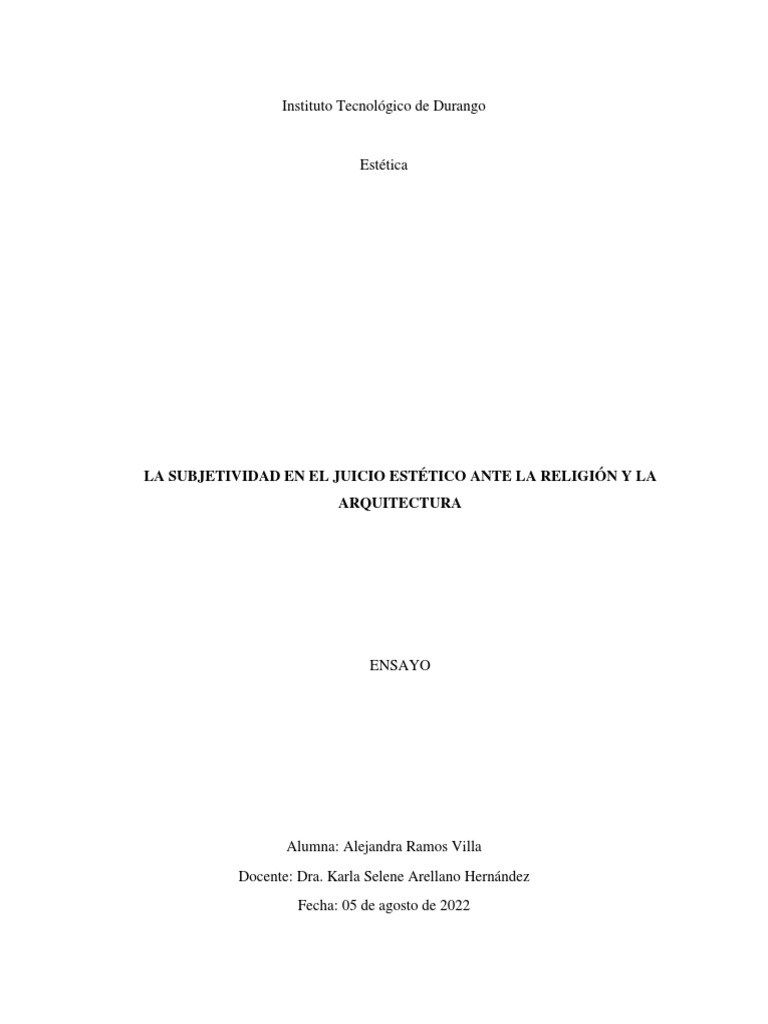 Instituto Tecnológico de Durango

Estética

LA SUBJETIVIDAD EN EL JUICIO ESTÉTICO ANTE LA RELIGIÓN Y LA ARQUITECTURA

ENSAYO

Alumna: Alejandra Ramos Villa

Docente: Dra. Karla Selene Arellano Hernández

Fecha: 05 de agosto de 2022